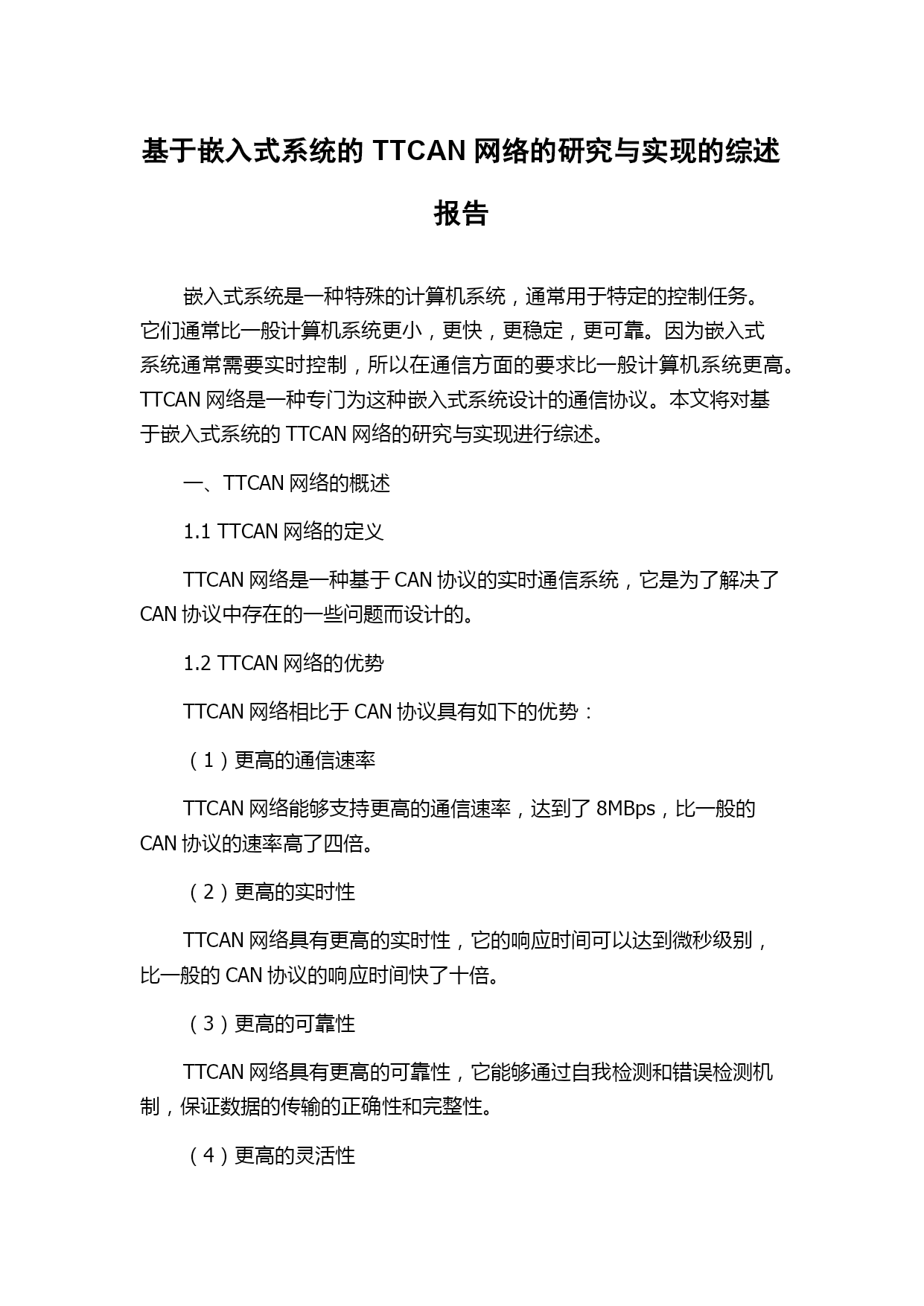 基于嵌入式系统的 TTCAN 网络的研究与实现的综述报告

嵌入式系统是一种特殊的计算机系统，通常用于特定的控制任务。它们通常比一般计算机系统更小，更快，更稳定，更可靠。因为嵌入式系统通常需要实时控制，所以在通信方面的要求比一般计算机系统更高。TTCAN 网络是一种专门为这种嵌入式系统设计的通信协议。本文将对基于嵌入式系统的 TTCAN 网络的研究与实现进行综述。

一、TTCAN 网络的概述

1.1 TTCAN 网络的定义

TTCAN 网络是一种基于 CAN 协议的实时通信系统，它是为了解决了 CAN 协议中存在的一些问题而设计的。

1.2 TTCAN 网络的优势

TTCAN 网络相比于 CAN 协议具有如下的优势：

（1）更高的通信速率

TTCAN 网络能够支持更高的通信速率，达到了 8MBps，比一般的 CAN 协议的速率高了四倍。

（2）更高的实时性

TTCAN 网络具有更高的实时性，它的响应时间可以达到微秒级别，比一般的 CAN 协议的响应时间快了十倍。

（3）更高的可靠性

TTCAN 网络具有更高的可靠性，它能够通过自我检测和错误检测机制，保证数据的传输的正确性和完整性。

（4）更高的灵活性